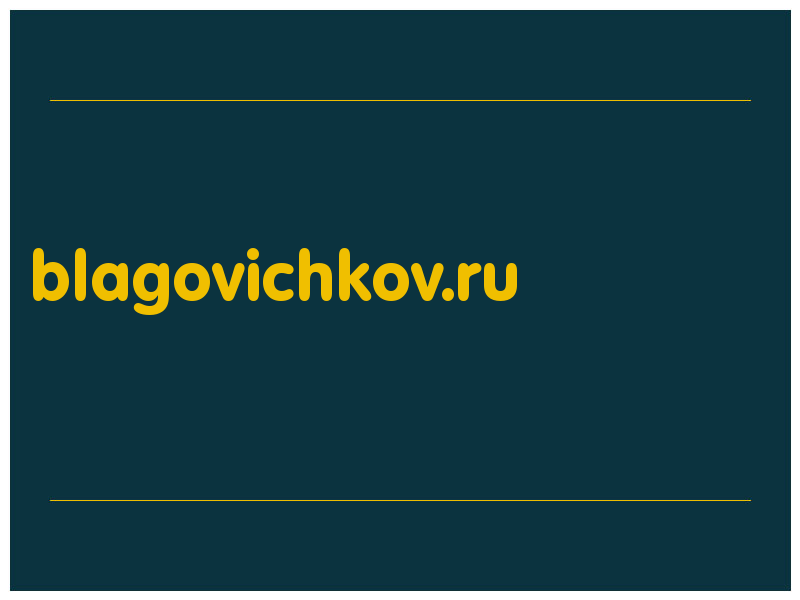 blagovichkov.ru